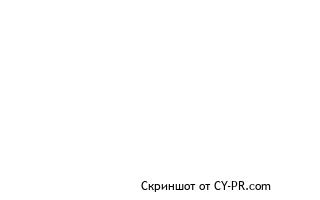 Скриншот от CY-PR.com